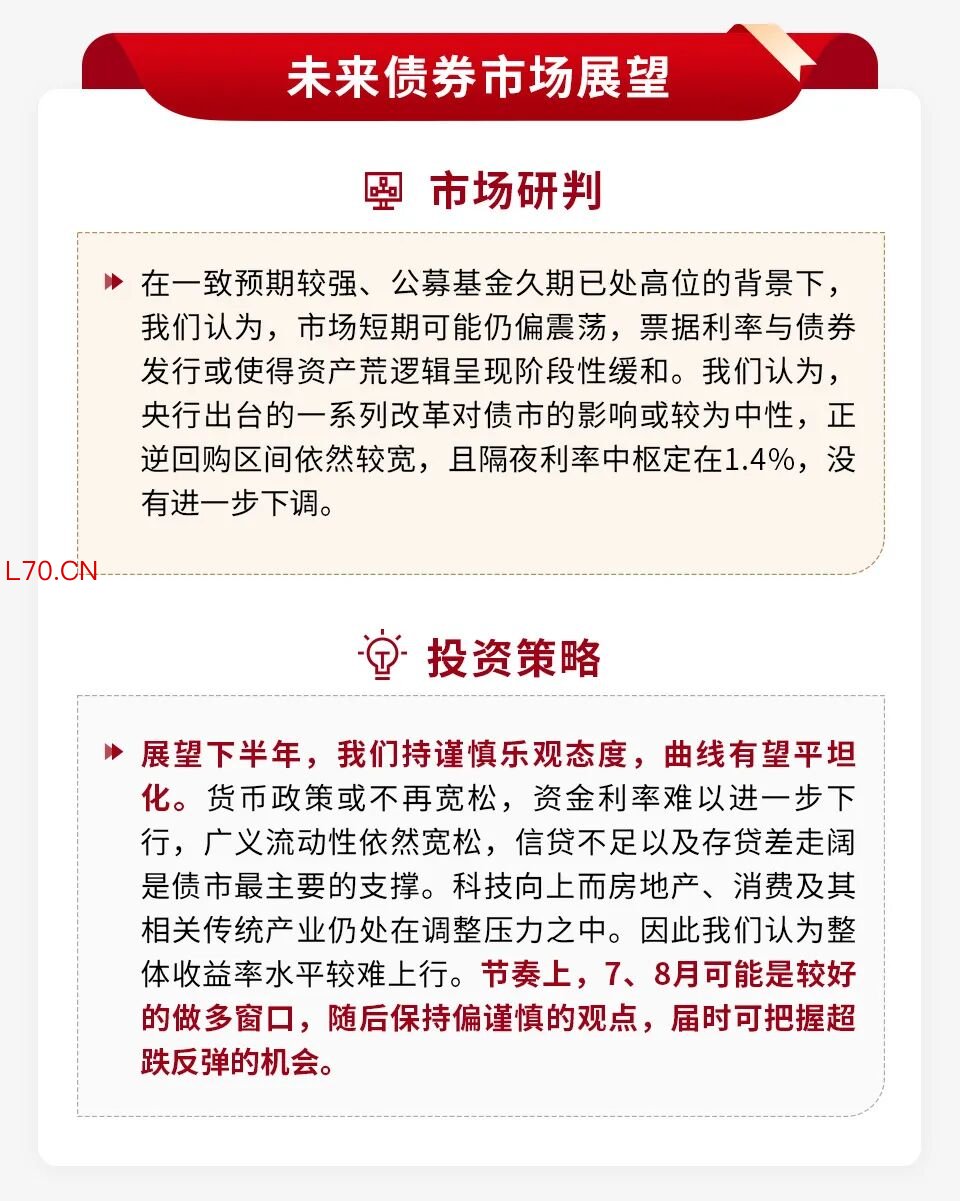 未来债券市场展望

市场研判

在一致预期较强、公募基金久期已处高位的背景下，我们认为，市场短期可能仍偏震荡，票据利率与债券发行或使得资产荒逻辑呈现阶段性缓和。我们认为，央行出台的一系列改革对债市的影响或较为中性，正逆回购区间依然较宽，且隔夜利率中枢定在1.4%，没有进一步下调。

L70.CN

投资策略

展望下半年，我们持谨慎乐观态度，曲线有望平坦化。货币政策或不再宽松，资金利率难以进一步下行，广义流动性依然宽松，信贷不足以及存贷差走阔是债市最主要的支撑。科技向上而房地产、消费及其相关传统产业仍处在调整压力之中。因此我们认为整体收益率水平较难上行。节奏上，7、8月可能是较好的做多窗口，随后保持偏谨慎的观点，届时可把握超跌反弹的机会。